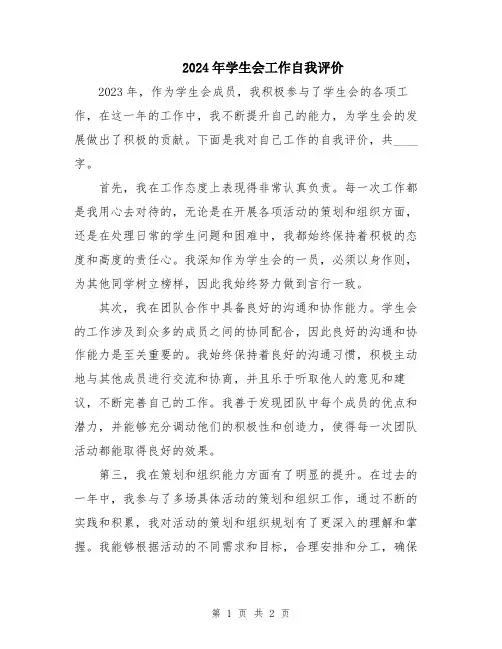 2024年学生会工作自我评价

2023年，作为学生会成员，我积极参与了学生会的各项工作，在这一年的工作中，我不断提升自己的能力，为学生会的发展做出了积极的贡献。下面是我对自己工作的自我评价，共____字。

首先，我在工作态度上表现得非常认真负责。每一次工作都是我用心去对待的，无论是在开展各项活动的策划和组织方面，还是在处理日常的学生问题和困难中，我都始终保持着积极的态度和高度的责任心。我深知作为学生会的一员，必须以身作则，为其他同学树立榜样，因此我始终努力做到言行一致。

其次，我在团队合作中具备良好的沟通和协作能力。学生会的工作涉及到众多的成员之间的协同配合，因此良好的沟通和协作能力是至关重要的。我始终保持着良好的沟通习惯，积极主动地与其他成员进行交流和协商，并且乐于听取他人的意见和建议，不断完善自己的工作。我善于发现团队中每个成员的优点和潜力，并能够充分调动他们的积极性和创造力，使得每一次团队活动都能取得良好的效果。

第三，我在策划和组织能力方面有了明显的提升。在过去的一年中，我参与了多场具体活动的策划和组织工作，通过不断的实践和积累，我对活动的策划和组织规划有了更深入的理解和掌握。我能够根据活动的不同需求和目标，合理安排和分工，确保

第 1 页 共 2 页